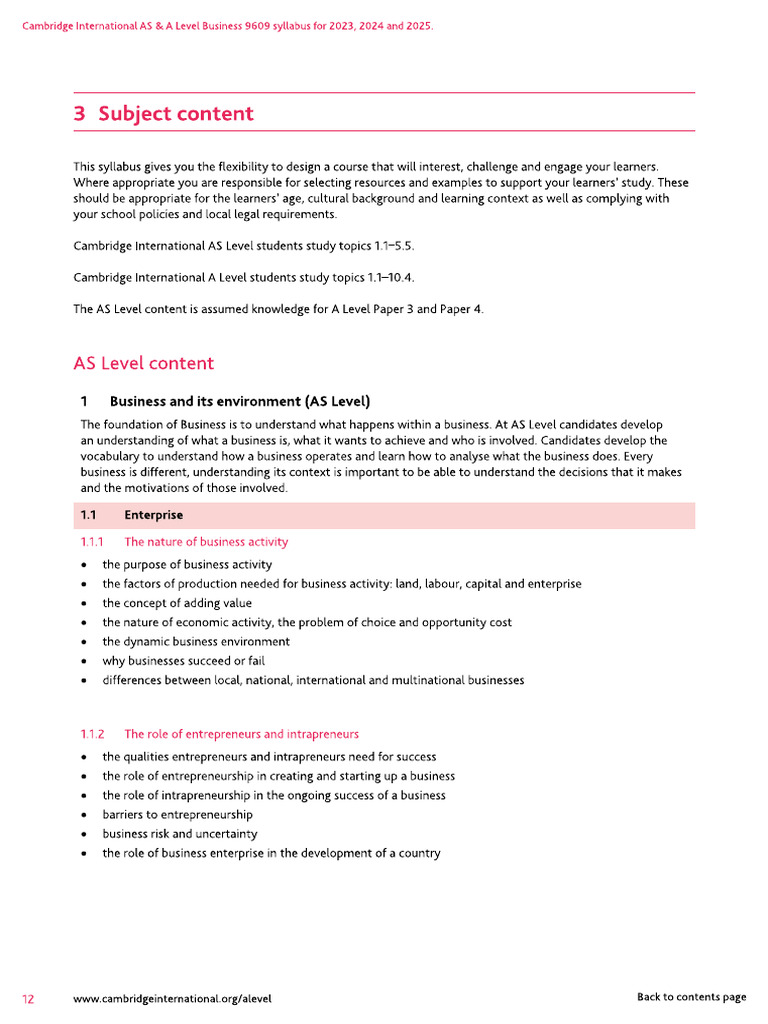 Cambridge International AS & A Level Business 9609 syllabus for 2023, 2024 and 2025.

3 Subject content

This syllabus gives you the flexibility to design a course that will interest, challenge and engage your learners. Where appropriate you are responsible for selecting resources and examples to support your learners' study. These should be appropriate for the learners' age, cultural background and learning context as well as complying with your school policies and local legal requirements.

Cambridge International AS Level students study topics 1.1–5.5.

Cambridge International A Level students study topics 1.1–10.4.

The AS Level content is assumed knowledge for A Level Paper 3 and Paper 4.

AS Level content

1 Business and its environment (AS Level)

The foundation of Business is to understand what happens within a business. At AS Level candidates develop an understanding of what a business is, what it wants to achieve and who is involved. Candidates develop the vocabulary to understand how a business operates and learn how to analyse what the business does. Every business is different, understanding its context is important to be able to understand the decisions that it makes and the motivations of those involved.

1.1 Enterprise

1.1.1 The nature of business activity

• the purpose of business activity
• the factors of production needed for business activity: land, labour, capital and enterprise
• the concept of adding value
• the nature of economic activity, the problem of choice and opportunity cost
• the dynamic business environment
• why businesses succeed or fail
• differences between local, national, international and multinational businesses

1.1.2 The role of entrepreneurs and intrapreneurs

• the qualities entrepreneurs and intrapreneurs need for success
• the role of entrepreneurship in creating and starting up a business
• the role of intrapreneurship in the ongoing success of a business
• barriers to entrepreneurship
• business risk and uncertainty
• the role of business enterprise in the development of a country

12 www.cambridgeinternational.org/alevel Back to contents page